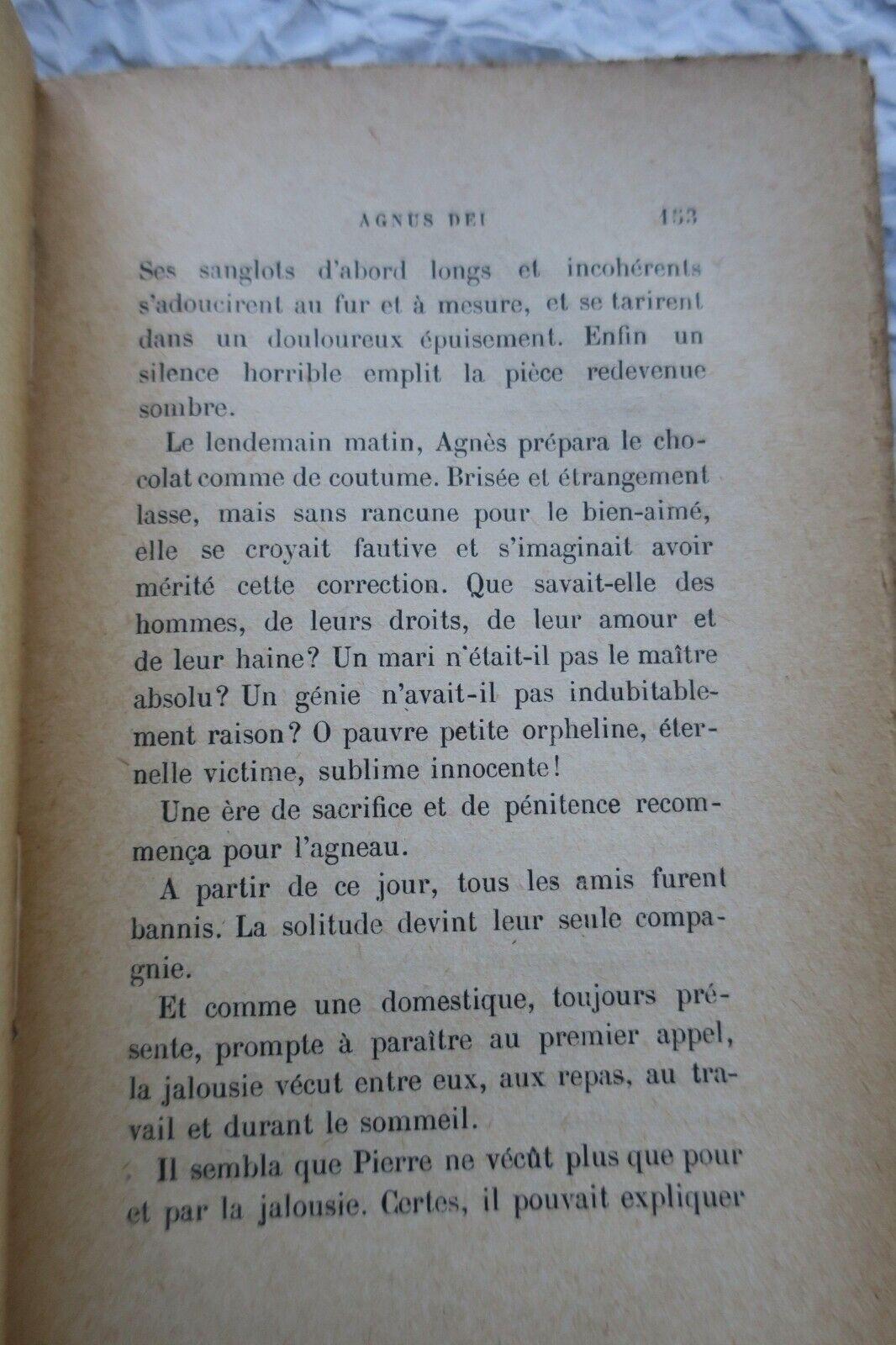 AGNUS DEI 153

Ses sanglots d'abord longs et incohérents s'adoucirent au fur et à mesure, et se tarirent dans un douloureux épuisement. Enfin un silence horrible emplit la pièce redevenue sombre.

Le lendemain matin, Agnès prépara le chocolat comme de coutume. Brisée et étrangement lasse, mais sans rancune pour le bien-aimé, elle se croyait fautive et s'imaginait avoir mérité cette correction. Que savait-elle des hommes, de leurs droits, de leur amour et de leur haine? Un mari n'était-il pas le maître absolu? Un génie n'avait-il pas indubitablement raison? O pauvre petite orpheline, éternelle victime, sublime innocente!

Une ère de sacrifice et de pénitence recommença pour l'agneau.

A partir de ce jour, tous les amis furent bannis. La solitude devint leur seule compagnie.

Et comme une domestique, toujours présente, prompte à paraître au premier appel, la jalousie vécut entre eux, aux repas, au travail et durant le sommeil.

Il sembla que Pierre ne vécût plus que pour et par la jalousie. Certes, il pouvait expliquer